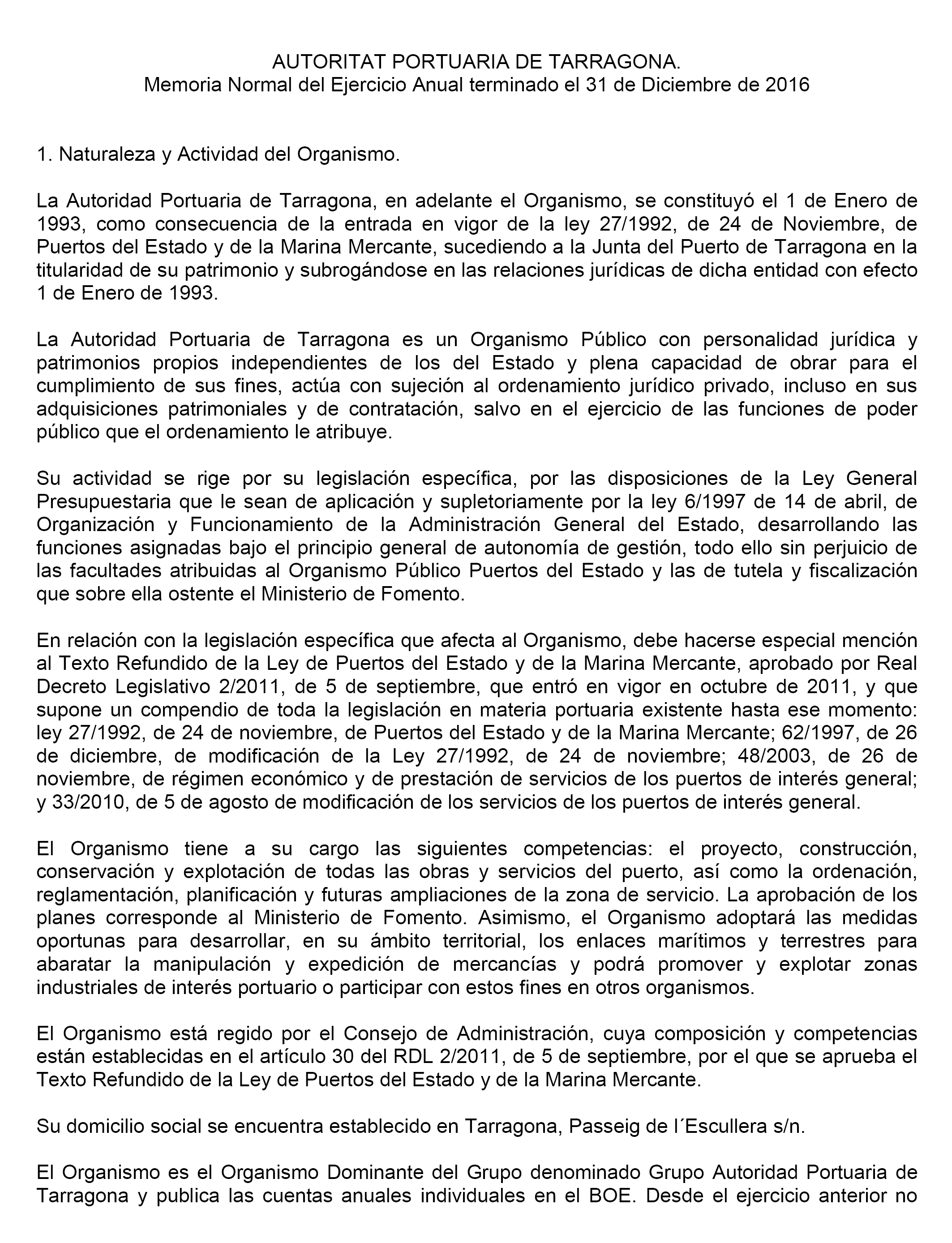 AUTORITAT PORTUARIA DE TARRAGONA.
Memoria Normal del Ejercicio Anual terminado el 31 de Diciembre de 2016

1. Naturaleza y Actividad del Organismo.

La Autoridad Portuaria de Tarragona, en adelante el Organismo, se constituyó el 1 de Enero de 1993, como consecuencia de la entrada en vigor de la ley 27/1992, de 24 de Noviembre, de Puertos del Estado y de la Marina Mercante, sucediendo a la Junta del Puerto de Tarragona en la titularidad de su patrimonio y subrogándose en las relaciones jurídicas de dicha entidad con efecto 1 de Enero de 1993.

La Autoridad Portuaria de Tarragona es un Organismo Público con personalidad jurídica y patrimonios propios independientes de los del Estado y plena capacidad de obrar para el cumplimiento de sus fines, actúa con sujeción al ordenamiento jurídico privado, incluso en sus adquisiciones patrimoniales y de contratación, salvo en el ejercicio de las funciones de poder público que el ordenamiento le atribuye.

Su actividad se rige por su legislación específica, por las disposiciones de la Ley General Presupuestaria que le sean de aplicación y supletoriamente por la ley 6/1997 de 14 de abril, de Organización y Funcionamiento de la Administración General del Estado, desarrollando las funciones asignadas bajo el principio general de autonomía de gestión, todo ello sin perjuicio de las facultades atribuidas al Organismo Público Puertos del Estado y las de tutela y fiscalización que sobre ella ostente el Ministerio de Fomento.

En relación con la legislación específica que afecta al Organismo, debe hacerse especial mención al Texto Refundido de la Ley de Puertos del Estado y de la Marina Mercante, aprobado por Real Decreto Legislativo 2/2011, de 5 de septiembre, que entró en vigor en octubre de 2011, y que supone un compendio de toda la legislación en materia portuaria existente hasta ese momento: ley 27/1992, de 24 de noviembre, de Puertos del Estado y de la Marina Mercante; 62/1997, de 26 de diciembre, de modificación de la Ley 27/1992, de 24 de noviembre; 48/2003, de 26 de noviembre, de régimen económico y de prestación de servicios de los puertos de interés general; y 33/2010, de 5 de agosto de modificación de los servicios de los puertos de interés general.

El Organismo tiene a su cargo las siguientes competencias: el proyecto, construcción, conservación y explotación de todas las obras y servicios del puerto, así como la ordenación, reglamentación, planificación y futuras ampliaciones de la zona de servicio. La aprobación de los planes corresponde al Ministerio de Fomento. Asimismo, el Organismo adoptará las medidas oportunas para desarrollar, en su ámbito territorial, los enlaces marítimos y terrestres para abaratar la manipulación y expedición de mercancías y podrá promover y explotar zonas industriales de interés portuario o participar con estos fines en otros organismos.

El Organismo está regido por el Consejo de Administración, cuya composición y competencias están establecidas en el artículo 30 del RDL 2/2011, de 5 de septiembre, por el que se aprueba el Texto Refundido de la Ley de Puertos del Estado y de la Marina Mercante.

Su domicilio social se encuentra establecido en Tarragona, Passeig de l´Escullera s/n.

El Organismo es el Organismo Dominante del Grupo denominado Grupo Autoridad Portuaria de Tarragona y publica las cuentas anuales individuales en el BOE. Desde el ejercicio anterior no